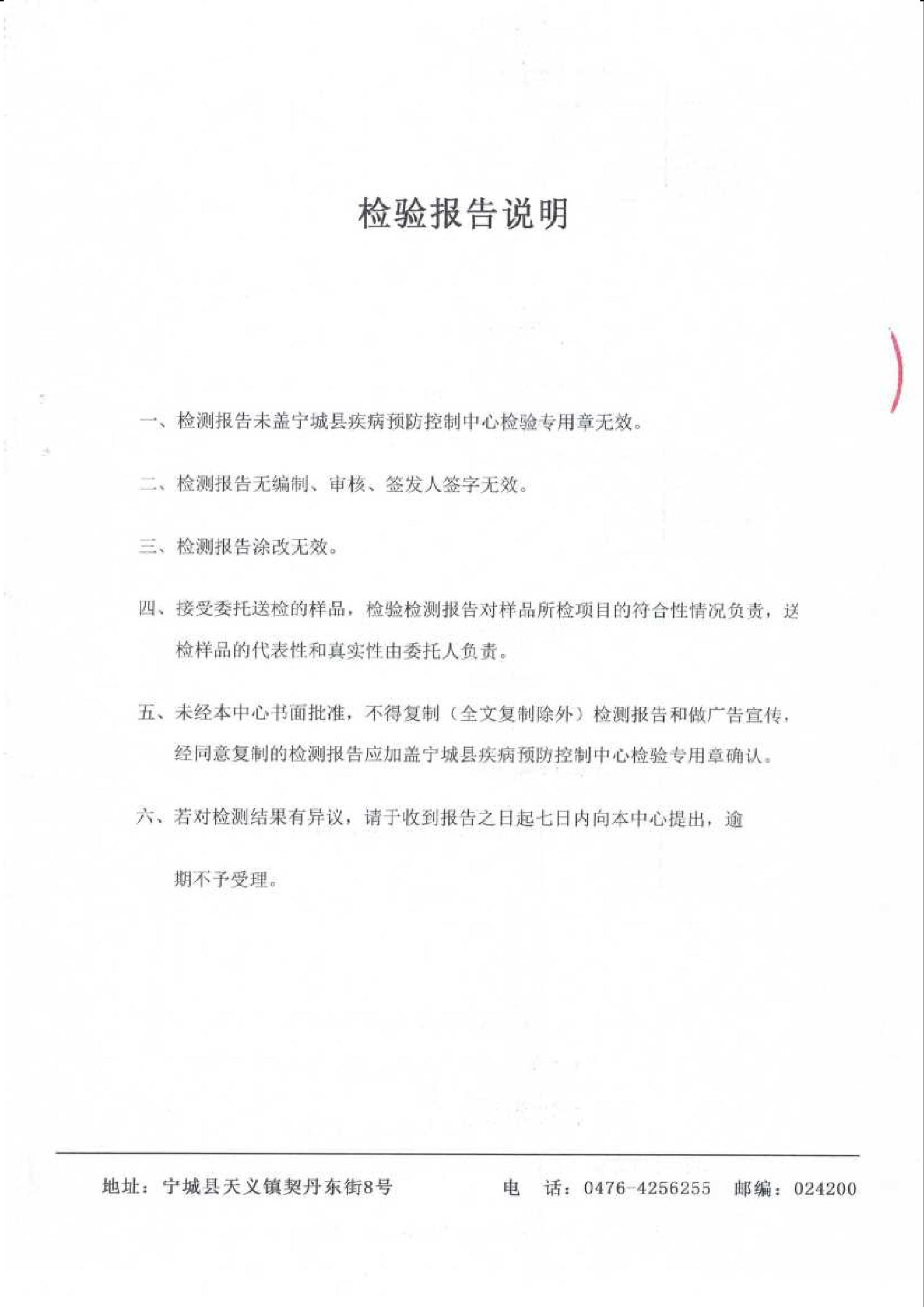 检验报告说明

一、检测报告未盖宁城县疾病预防控制中心检验专用章无效。

二、检测报告无编制、审核、签发人签字无效。

三、检测报告涂改无效。

四、接受委托送检的样品，检验检测报告对样品所检项目的符合性情况负责，送检样品的代表性和真实性由委托人负责。

五、未经本中心书面批准，不得复制（全文复制除外）检测报告和做广告宣传，经同意复制的检测报告应加盖宁城县疾病预防控制中心检验专用章确认。

六、若对检测结果有异议，请于收到报告之日起七日内向本中心提出，逾期不予受理。

地址：宁城县天义镇契丹东街8号　　电　话：0476-4256255　邮编：024200